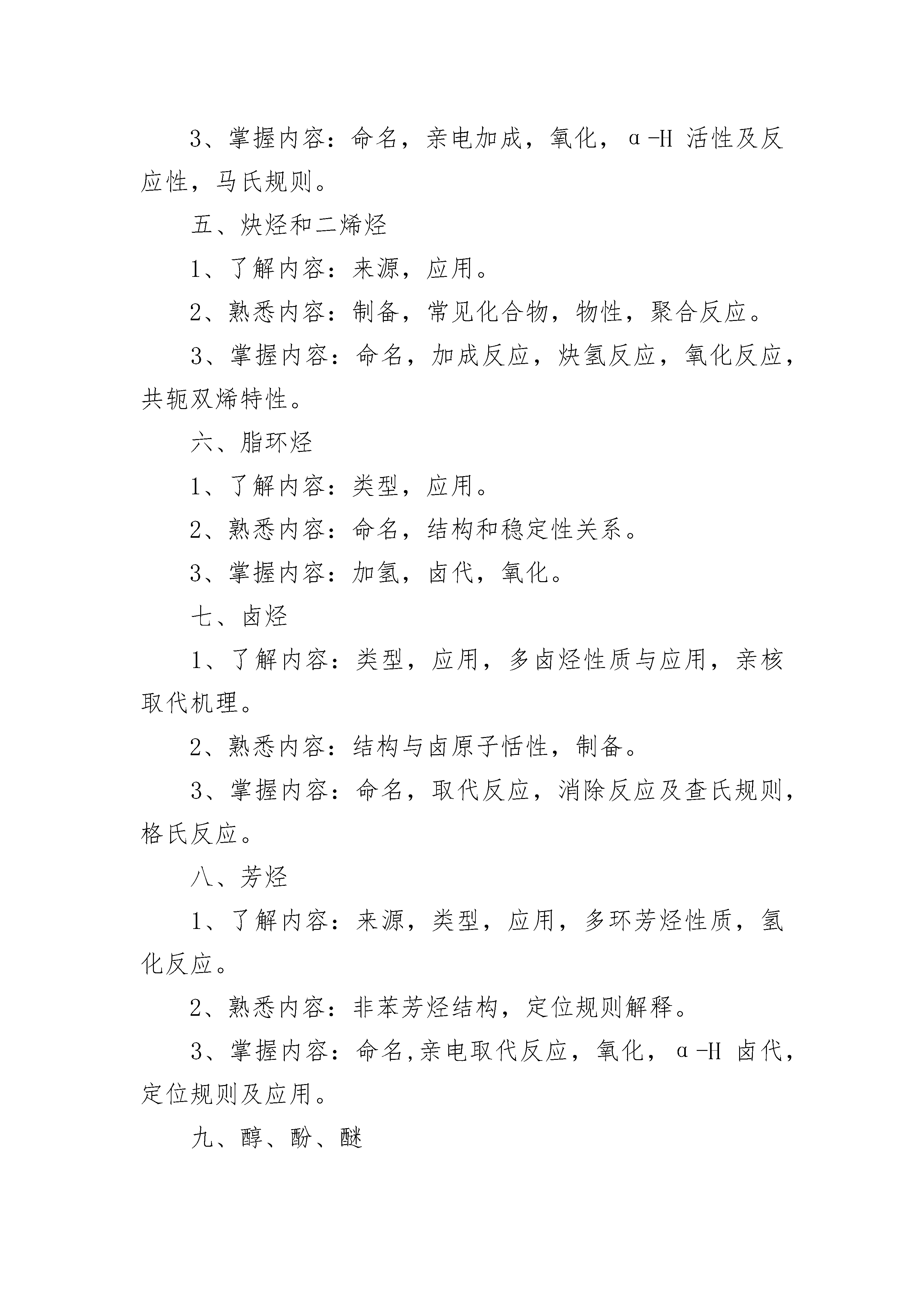 3、掌握内容：命名，亲电加成，氧化，α-H 活性及反应性，马氏规则。

五、炔烃和二烯烃

1、了解内容：来源，应用。

2、熟悉内容：制备，常见化合物，物性，聚合反应。

3、掌握内容：命名，加成反应，炔氢反应，氧化反应，共轭双烯特性。

六、脂环烃

1、了解内容：类型，应用。

2、熟悉内容：命名，结构和稳定性关系。

3、掌握内容：加氢，卤代，氧化。

七、卤烃

1、了解内容：类型，应用，多卤烃性质与应用，亲核取代机理。

2、熟悉内容：结构与卤原子恬性，制备。

3、掌握内容：命名，取代反应，消除反应及查氏规则，格氏反应。

八、芳烃

1、了解内容：来源，类型，应用，多环芳烃性质，氢化反应。

2、熟悉内容：非苯芳烃结构，定位规则解释。

3、掌握内容：命名,亲电取代反应，氧化，α-H 卤代，定位规则及应用。

九、醇、酚、醚